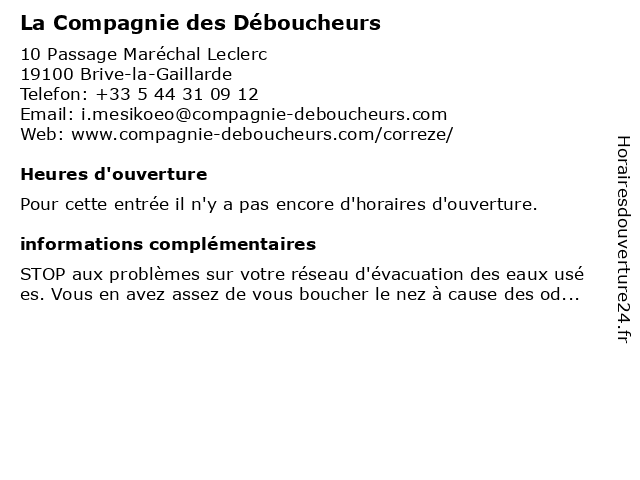 La Compagnie des Déboucheurs

10 Passage Maréchal Leclerc
19100 Brive-la-Gaillarde
Telefon: +33 5 44 31 09 12
Email: i.mesikoeo@compagnie-deboucheurs.com
Web: www.compagnie-deboucheurs.com/correze/

Heures d'ouverture

Pour cette entrée il n'y a pas encore d'horaires d'ouverture.

informations complémentaires

STOP aux problèmes sur votre réseau d'évacuation des eaux usées. Vous en avez assez de vous boucher le nez à cause des od...

Horairesdouverture24.fr